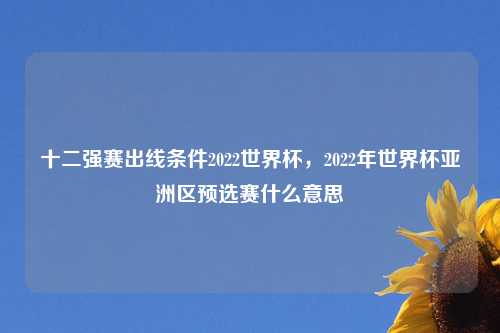 十二强赛出线条件2022世界杯，2022年世界杯亚洲区预选赛什么意思